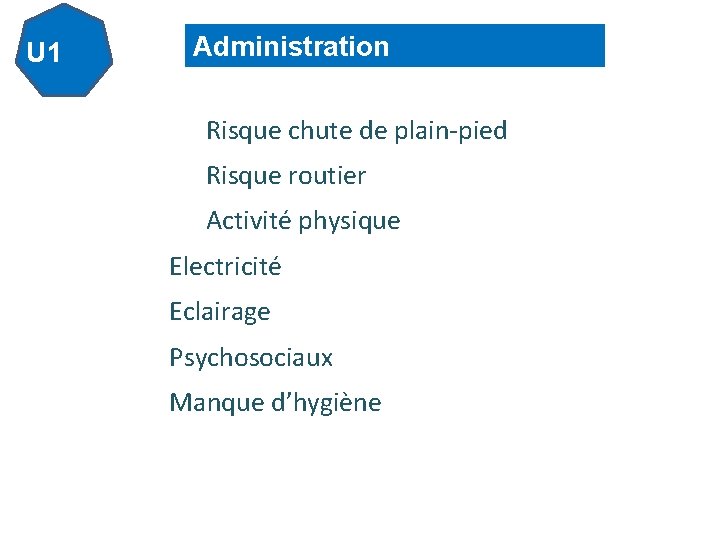 U1

Administration

Risque chute de plain-pied

Risque routier

Activité physique

Electricité

Eclairage

Psychosociaux

Manque d'hygiène